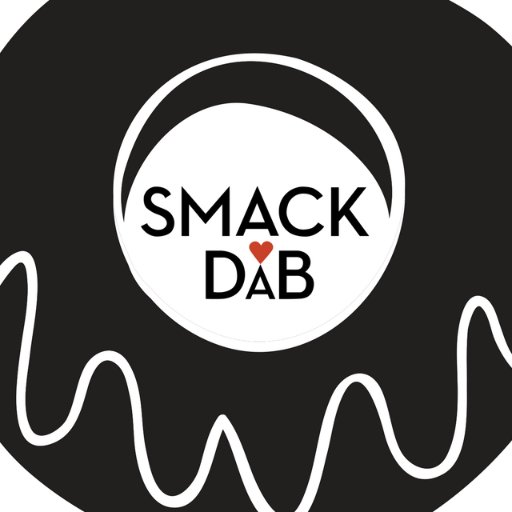 SMACK
DAB